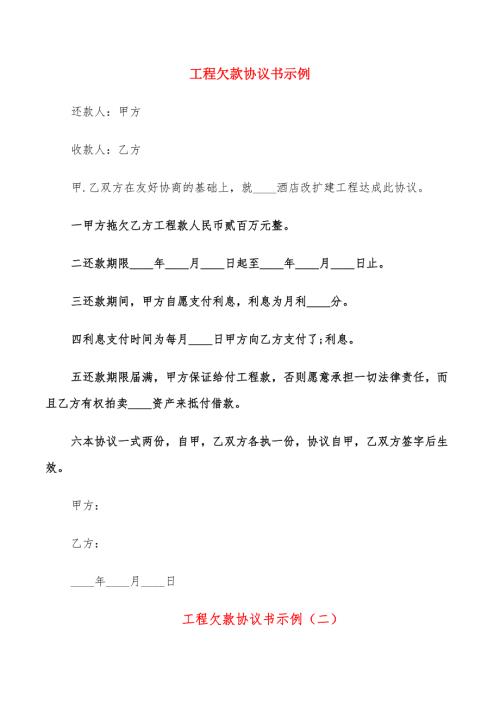 工程欠款协议书示例

还款人：甲方

收款人：乙方

甲.乙双方在友好协商的基础上，就____酒店改扩建工程达成此协议。

一甲方拖欠乙方工程款人民币贰百万元整。

二还款期限____年____月____日起至____年____月____日止。

三还款期间，甲方自愿支付利息，利息为月利____分。

四利息支付时间为每月____日甲方向乙方支付了;利息。

五还款期限届满，甲方保证给付工程款，否则愿意承担一切法律责任，而且乙方有权拍卖____资产来抵付借款。

六本协议一式两份，自甲，乙双方各执一份，协议自甲，乙双方签字后生效。

甲方：

乙方：

____年____月____日

工程欠款协议书示例（二）